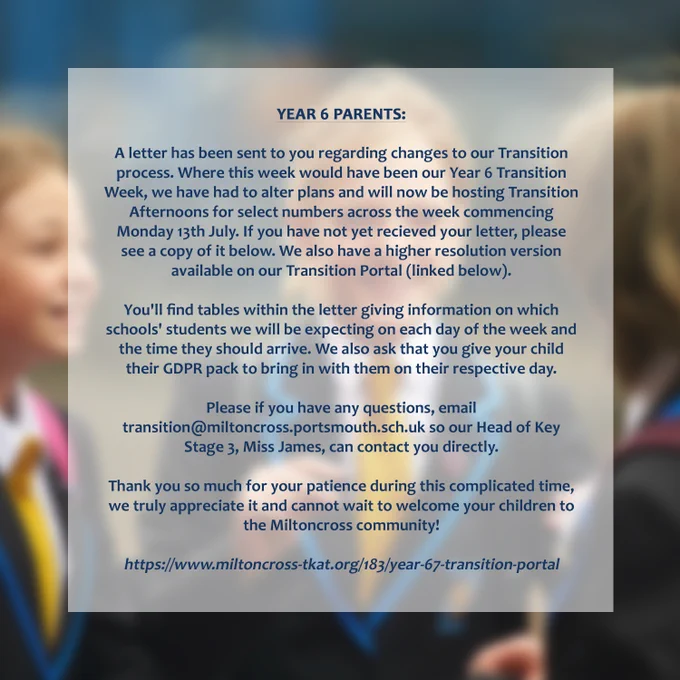 YEAR 6 PARENTS:

A letter has been sent to you regarding changes to our Transition process. Where this week would have been our Year 6 Transition Week, we have had to alter plans and will now be hosting Transition Afternoons for select numbers across the week commencing Monday 13th July. If you have not yet recieved your letter, please see a copy of it below. We also have a higher resolution version available on our Transition Portal (linked below).

You'll find tables within the letter giving information on which schools' students we will be expecting on each day of the week and the time they should arrive. We also ask that you give your child their GDPR pack to bring in with them on their respective day.

Please if you have any questions, email transition@miltoncross.portsmouth.sch.uk so our Head of Key Stage 3, Miss James, can contact you directly.

Thank you so much for your patience during this complicated time, we truly appreciate it and cannot wait to welcome your children to the Miltoncross community!

https://www.miltoncross-tkat.org/183/year-67-transition-portal